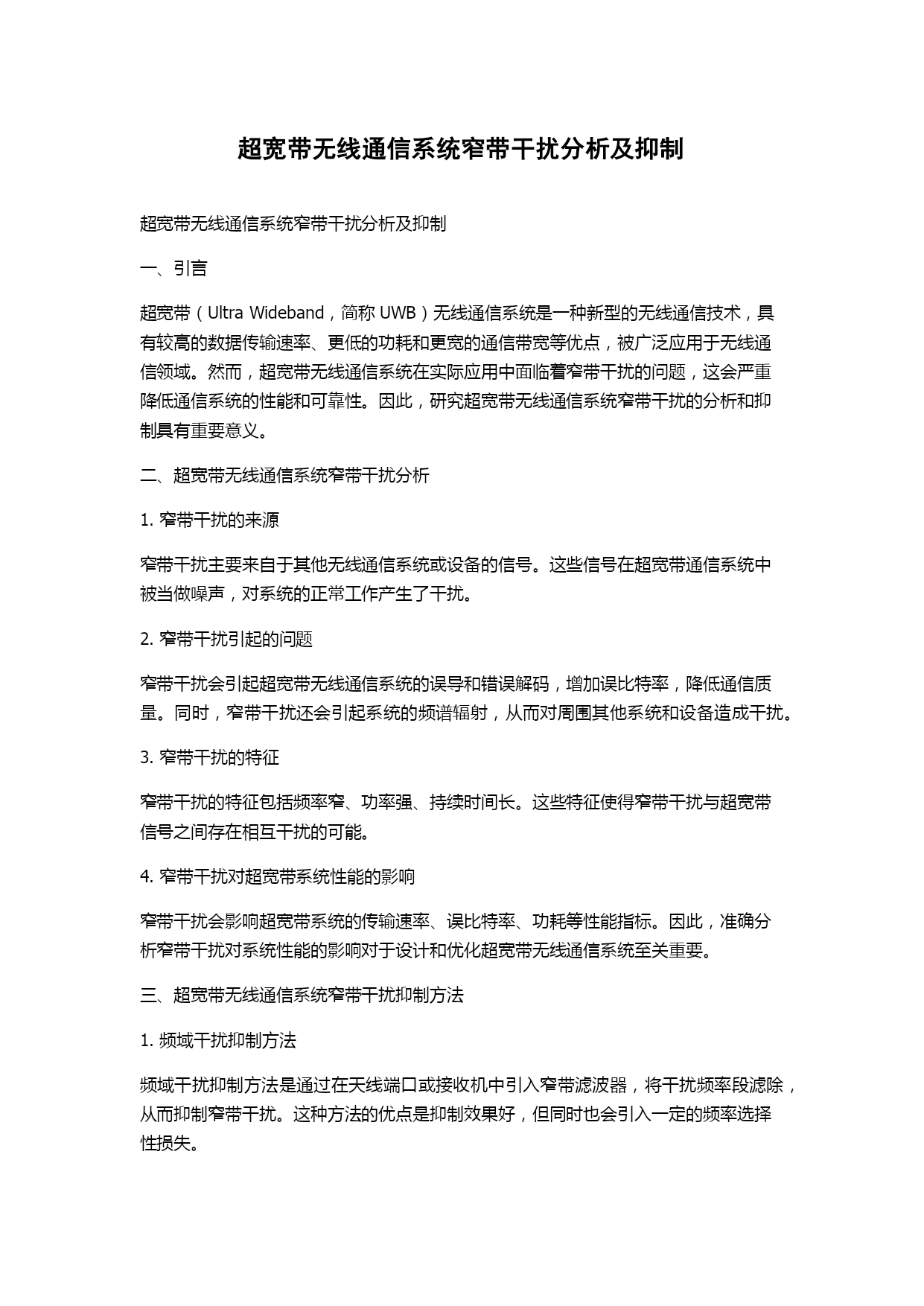 超宽带无线通信系统窄带干扰分析及抑制

超宽带无线通信系统窄带干扰分析及抑制

一、引言

超宽带（Ultra Wideband，简称 UWB）无线通信系统是一种新型的无线通信技术，具有较高的数据传输速率、更低的功耗和更宽的通信带宽等优点，被广泛应用于无线通信领域。然而，超宽带无线通信系统在实际应用中面临着窄带干扰的问题，这会严重降低通信系统的性能和可靠性。因此，研究超宽带无线通信系统窄带干扰的分析和抑制具有重要意义。

二、超宽带无线通信系统窄带干扰分析

1. 窄带干扰的来源

窄带干扰主要来自于其他无线通信系统或设备的信号。这些信号在超宽带通信系统中被当做噪声，对系统的正常工作产生了干扰。

2. 窄带干扰引起的问题

窄带干扰会引起超宽带无线通信系统的误导和错误解码，增加误比特率，降低通信质量。同时，窄带干扰还会引起系统的频谱辐射，从而对周围其他系统和设备造成干扰。

3. 窄带干扰的特征

窄带干扰的特征包括频率窄、功率强、持续时间长。这些特征使得窄带干扰与超宽带信号之间存在相互干扰的可能。

4. 窄带干扰对超宽带系统性能的影响

窄带干扰会影响超宽带系统的传输速率、误比特率、功耗等性能指标。因此，准确分析窄带干扰对系统性能的影响对于设计和优化超宽带无线通信系统至关重要。

三、超宽带无线通信系统窄带干扰抑制方法

1. 频域干扰抑制方法

频域干扰抑制方法是通过在天线端口或接收机中引入窄带滤波器，将干扰频率段滤除，从而抑制窄带干扰。这种方法的优点是抑制效果好，但同时也会引入一定的频率选择性损失。